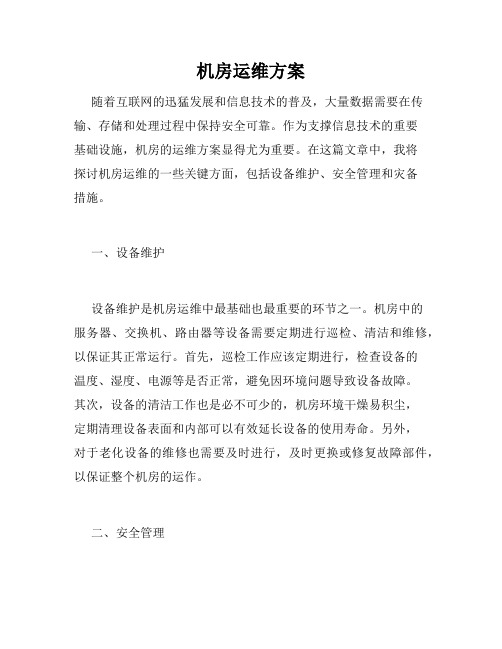 机房运维方案

随着互联网的迅猛发展和信息技术的普及，大量数据需要在传输、存储和处理过程中保持安全可靠。作为支撑信息技术的重要基础设施，机房的运维方案显得尤为重要。在这篇文章中，我将探讨机房运维的一些关键方面，包括设备维护、安全管理和灾备措施。

一、设备维护

设备维护是机房运维中最基础也最重要的环节之一。机房中的服务器、交换机、路由器等设备需要定期进行巡检、清洁和维修，以保证其正常运行。首先，巡检工作应该定期进行，检查设备的温度、湿度、电源等是否正常，避免因环境问题导致设备故障。其次，设备的清洁工作也是必不可少的，机房环境干燥易积尘，定期清理设备表面和内部可以有效延长设备的使用寿命。另外，对于老化设备的维修也需要及时进行，及时更换或修复故障部件，以保证整个机房的运作。

二、安全管理